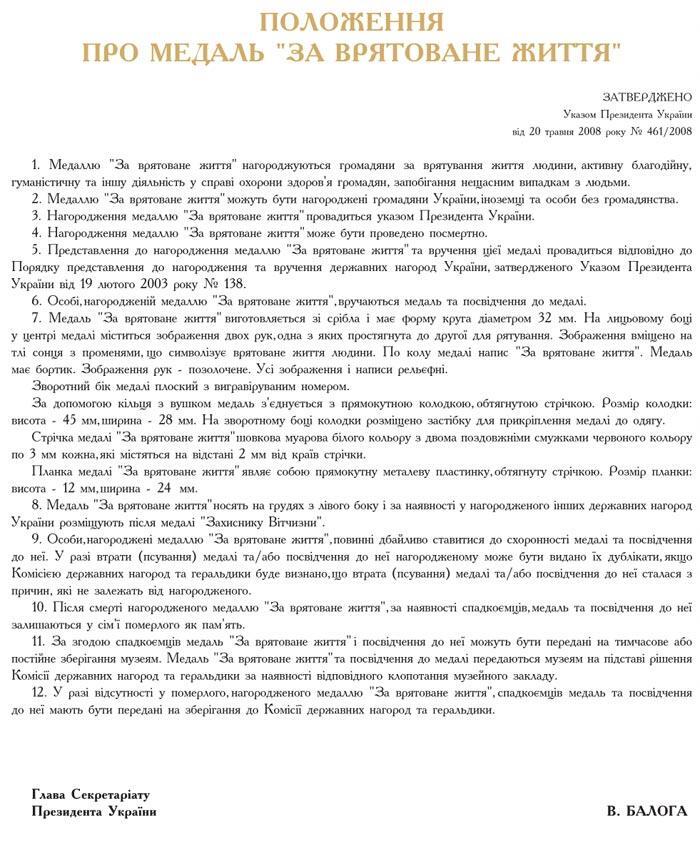 ПОЛОЖЕННЯ
ПРО МЕДАЛЬ "ЗА ВРЯТОВАНЕ ЖИТТЯ"

ЗАТВЕРДЖЕНО
Указом Президента України
від 20 травня 2008 року № 461/2008

1. Медаллю "За врятоване життя" нагороджуються громадяни за врятування життя людини, активну благодійну, гуманістичну та іншу діяльність у справі охорони здоров'я громадян, запобігання нещасним випадкам з людьми.

2. Медаллю "За врятоване життя" можуть бути нагороджені громадяни України, іноземці та особи без громадянства.

3. Нагородження медаллю "За врятоване життя" провадиться указом Президента України.

4. Нагородження медаллю "За врятоване життя" може бути проведено посмертно.

5. Представлення до нагородження медаллю "За врятоване життя" та вручення цієї медалі провадиться відповідно до Порядку представлення до нагородження та вручення державних нагород України, затвердженого Указом Президента України від 19 лютого 2003 року № 138.

6. Особі, нагородженій медаллю "За врятоване життя", вручаються медаль та посвідчення до медалі.

7. Медаль "За врятоване життя" виготовляється зі срібла і має форму круга діаметром 32 мм. На лицьовому боці у центрі медалі міститься зображення двох рук, одна з яких простягнута до другої для рятування. Зображення вміщено на тлі сонця з променями, що символізує врятоване життя людини. По колу медалі напис "За врятоване життя". Медаль має бортик. Зображення рук - позолочене. Усі зображення і написи рельєфні.

Зворотний бік медалі плоский з вигравіруваним номером.

За допомогою кільця з вушком медаль з'єднується з прямокутною колодкою, обтягнутою стрічкою. Розмір колодки: висота - 45 мм, ширина - 28 мм. На зворотному боці колодки розміщено застібку для прикріплення медалі до одягу.

Стрічка медалі "За врятоване життя" шовкова муарова білого кольору з двома поздовжніми смужками червоного кольору по 3 мм кожна, які містяться на відстані 2 мм від країв стрічки.

Планка медалі "За врятоване життя" являє собою прямокутну металеву пластинку, обтягнуту стрічкою. Розмір планки: висота - 12 мм, ширина - 24 мм.

8. Медаль "За врятоване життя" носять на грудях з лівого боку і за наявності у нагородженого інших державних нагород України розміщують після медалі "Захиснику Вітчизни".

9. Особи, нагороджені медаллю "За врятоване життя", повинні дбайливо ставитися до схоронності медалі та посвідчення до неї. У разі втрати (псування) медалі та/або посвідчення до неї нагородженому може бути видано їх дублікати, якщо Комісією державних нагород та геральдики буде визнано, що втрата (псування) медалі та/або посвідчення до неї сталася з причин, які не залежать від нагородженого.

10. Після смерті нагородженого медаллю "За врятоване життя", за наявності спадкоємців, медаль та посвідчення до неї залишаються у сім'ї померлого як пам'ять.

11. За згодою спадкоємців медаль "За врятоване життя" і посвідчення до неї можуть бути передані на тимчасове або постійне зберігання музеям. Медаль "За врятоване життя" та посвідчення до медалі передаються музеям на підставі рішення Комісії державних нагород та геральдики за наявності відповідного клопотання музейного закладу.

12. У разі відсутності у померлого, нагородженого медаллю "За врятоване життя", спадкоємців медаль та посвідчення до неї мають бути передані на зберігання до Комісії державних нагород та геральдики.

Глава Секретаріату
Президента України

В. БАЛОГА